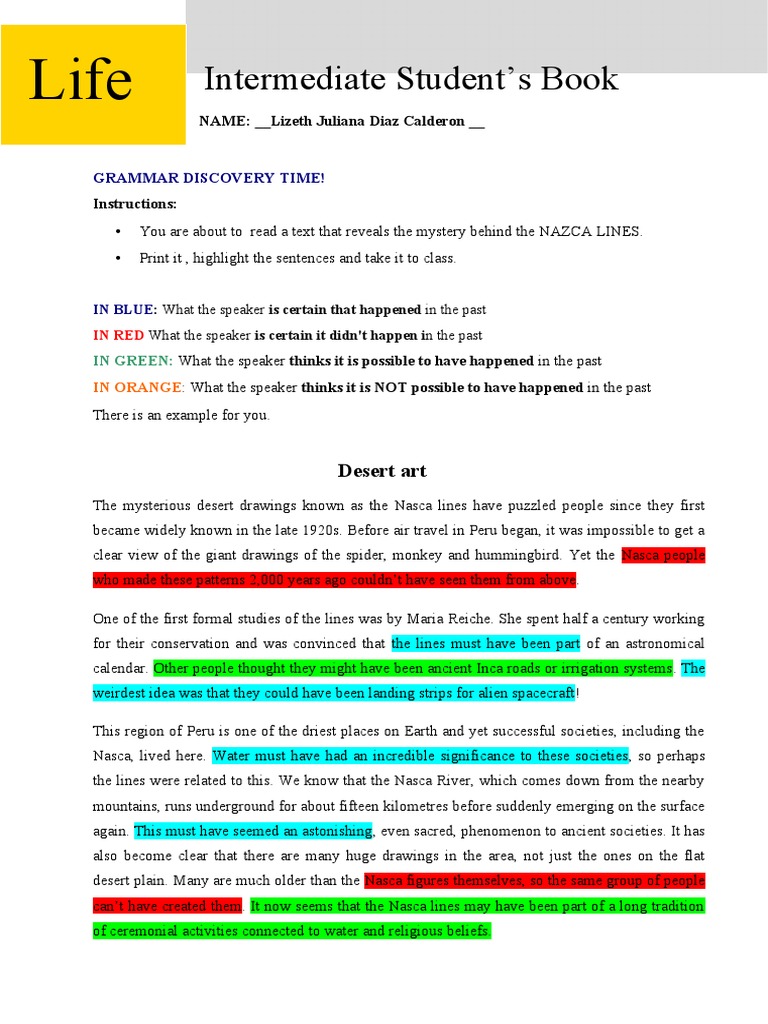 Life

Intermediate Student's Book

NAME: __Lizeth Juliana Diaz Calderon __

GRAMMAR DISCOVERY TIME!

Instructions:

• You are about to read a text that reveals the mystery behind the NAZCA LINES.

• Print it , highlight the sentences and take it to class.

IN BLUE: What the speaker is certain that happened in the past

IN RED What the speaker is certain it didn't happen in the past

IN GREEN: What the speaker thinks it is possible to have happened in the past

IN ORANGE: What the speaker thinks it is NOT possible to have happened in the past

There is an example for you.

Desert art

The mysterious desert drawings known as the Nasca lines have puzzled people since they first became widely known in the late 1920s. Before air travel in Peru began, it was impossible to get a clear view of the giant drawings of the spider, monkey and hummingbird. Yet the Nasca people who made these patterns 2,000 years ago couldn't have seen them from above.

One of the first formal studies of the lines was by Maria Reiche. She spent half a century working for their conservation and was convinced that the lines must have been part of an astronomical calendar. Other people thought they might have been ancient Inca roads or irrigation systems. The weirdest idea was that they could have been landing strips for alien spacecraft!

This region of Peru is one of the driest places on Earth and yet successful societies, including the Nasca, lived here. Water must have had an incredible significance to these societies, so perhaps the lines were related to this. We know that the Nasca River, which comes down from the nearby mountains, runs underground for about fifteen kilometres before suddenly emerging on the surface again. This must have seemed an astonishing, even sacred, phenomenon to ancient societies. It has also become clear that there are many huge drawings in the area, not just the ones on the flat desert plain. Many are much older than the Nasca figures themselves, so the same group of people can't have created them. It now seems that the Nasca lines may have been part of a long tradition of ceremonial activities connected to water and religious beliefs.